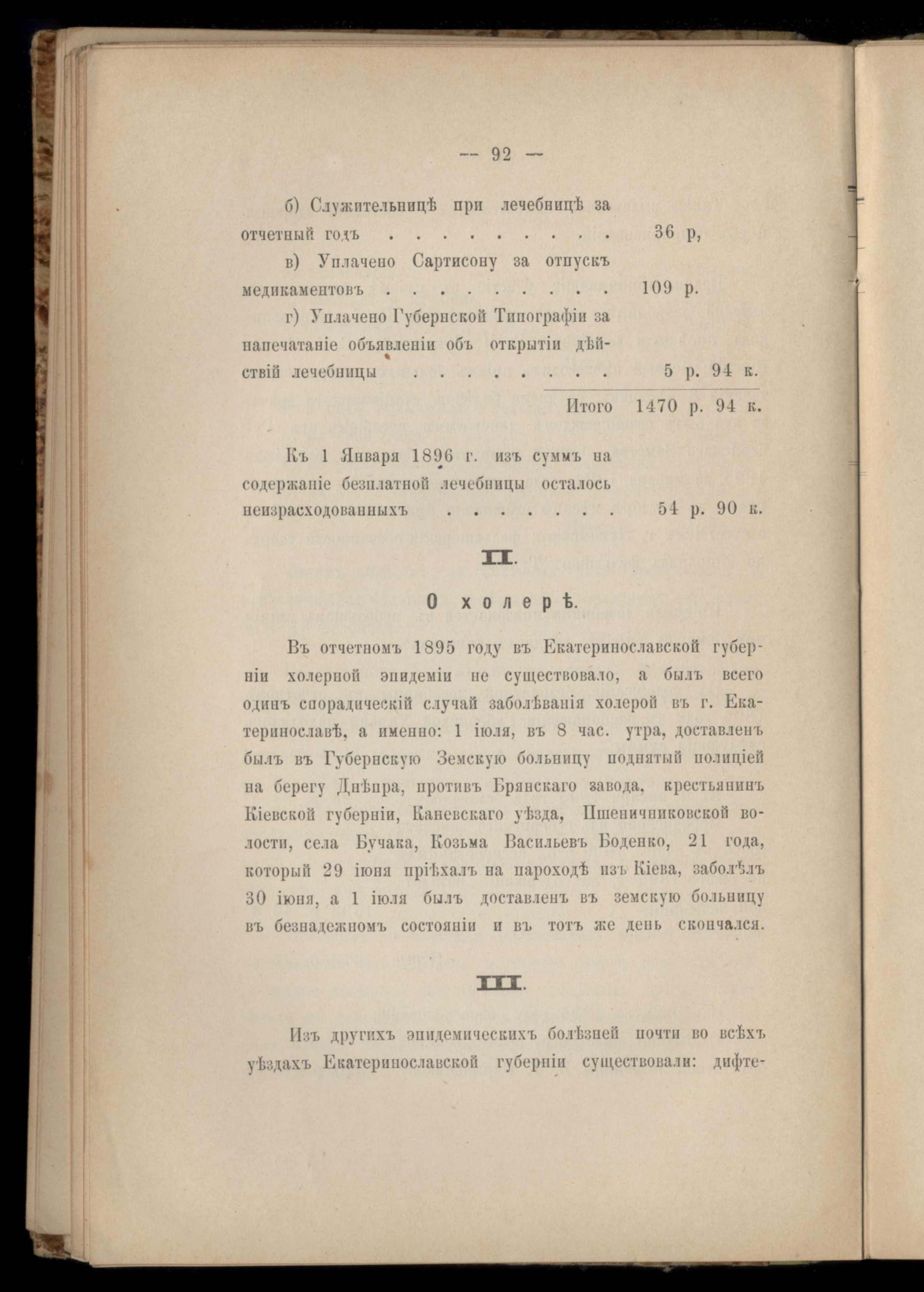 — 92 —

б) Служительницѣ при лечебницѣ за отчетный годъ . . . . . . . . . 36 р,

в) Уплачено Сартисону за отпускъ медикаментовъ . . . . . . . . . 109 р.

г) Уплачено Губернской Типографіи за напечатаніе объявленіи объ открытіи дѣйствій лечебницы . . . . . . . . 5 р. 94 к.

Итого 1470 р. 94 к.

Къ 1 Января 1896 г. изъ суммъ на содержаніе безплатной лечебницы осталось неизрасходованныхъ . . . . . . . 54 р. 90 к.

II.

О холерѣ.

Въ отчетномъ 1895 году въ Екатеринославской губерніи холерной эпидеміи не существовало, а былъ всего одинъ спорадическій случай заболѣванія холерой въ г. Екатеринославѣ, а именно: 1 іюля, въ 8 час. утра, доставленъ былъ въ Губернскую Земскую больницу поднятый полиціей на берегу Днѣпра, противъ Брянскаго завода, крестьянинъ Кіевской губерніи, Каневскаго уѣзда, Пшеничниковской волости, села Бучака, Козьма Васильевъ Боденко, 21 года, который 29 іюня пріѣхалъ на пароходѣ изъ Кіева, заболѣлъ 30 іюня, а 1 іюля былъ доставленъ въ земскую больницу въ безнадежномъ состояніи и въ тотъ же день скончался.

III.

Изъ другихъ эпидемическихъ болѣзней почти во всѣхъ уѣздахъ Екатеринославской губерніи существовали: дифте-